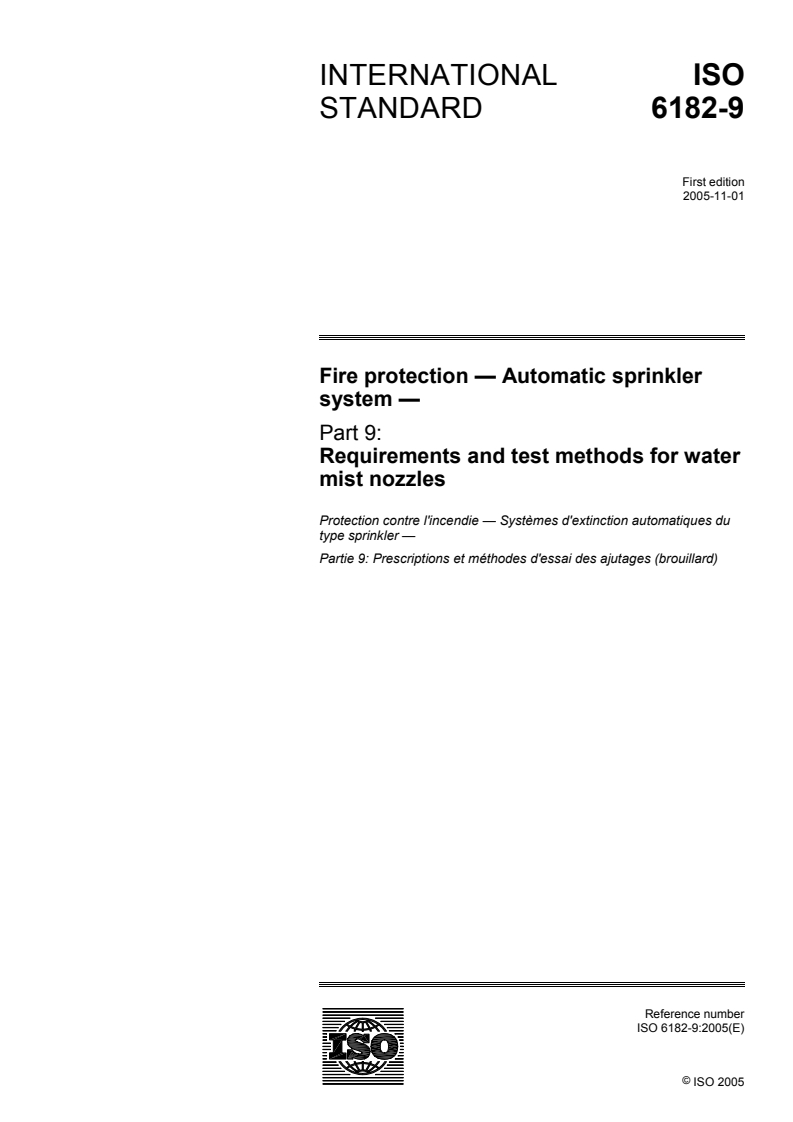 INTERNATIONAL STANDARD

ISO 6182-9

First edition
2005-11-01

Fire protection — Automatic sprinkler system —

Part 9:
Requirements and test methods for water mist nozzles

Protection contre l'incendie — Systèmes d'extinction automatiques du type sprinkler —

Partie 9: Prescriptions et méthodes d'essai des ajutages (brouillard)

ISO

Reference number
ISO 6182-9:2005(E)

© ISO 2005